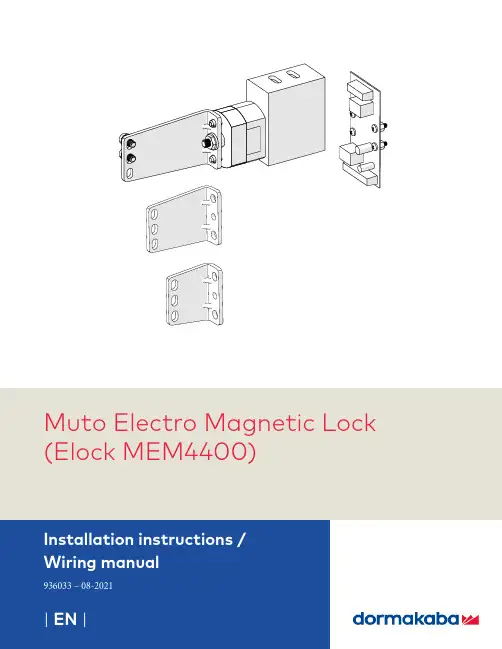 Muto Electro Magnetic Lock
(Elock MEM4400)

Installation instructions /
Wiring manual

936033 – 08-2021

| EN |

dormakaba